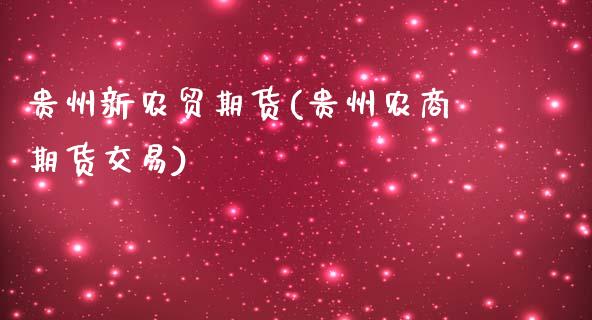 贵州新农贸期货(贵州农商期货交易)